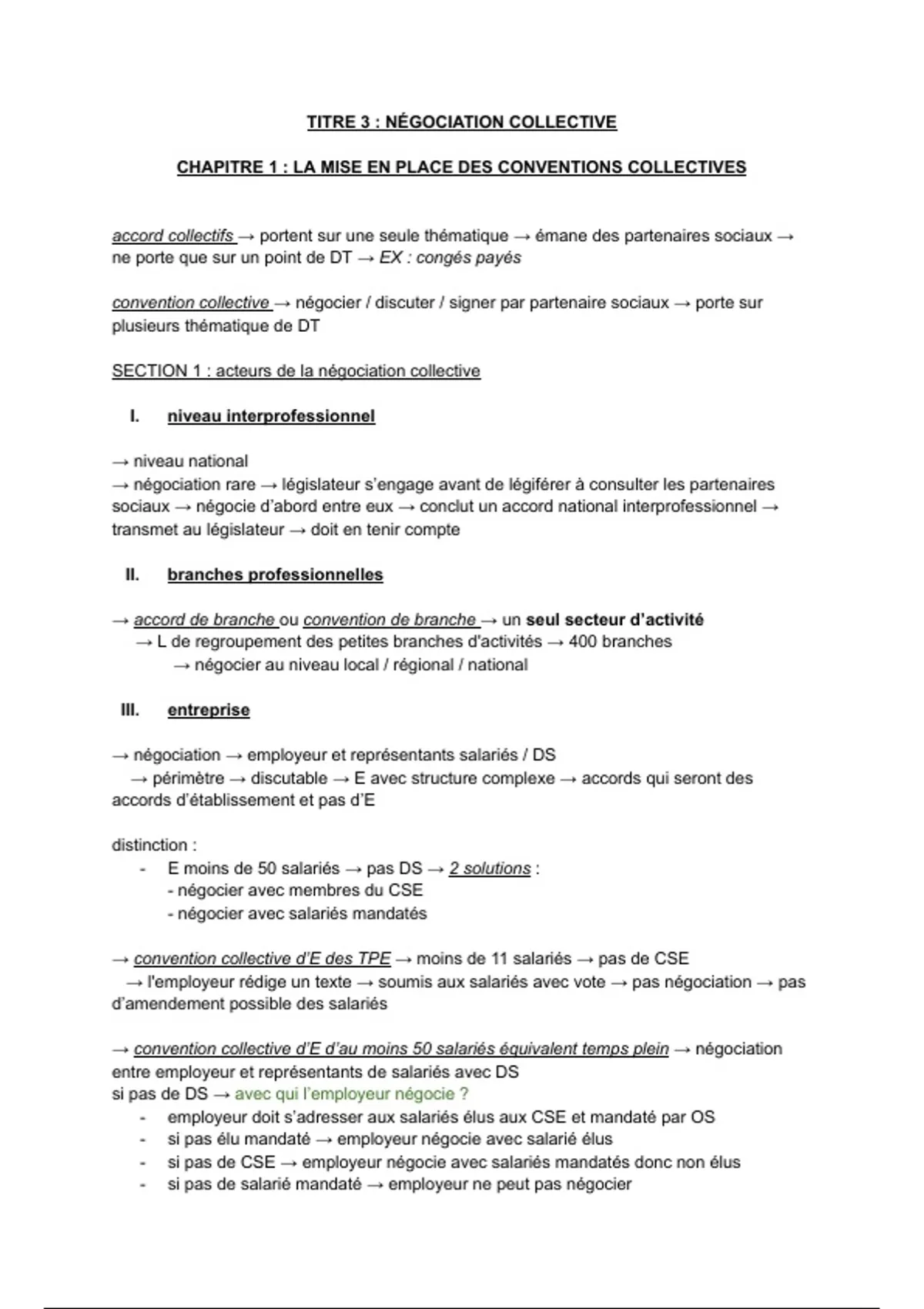 TITRE 3 : NÉGOCIATION COLLECTIVE

CHAPITRE 1 : LA MISE EN PLACE DES CONVENTIONS COLLECTIVES

accord collectifs → portent sur une seule thématique → émane des partenaires sociaux → ne porte que sur un point de DT → EX : congés payés

convention collective → négocier / discuter / signer par partenaire sociaux → porte sur plusieurs thématique de DT

SECTION 1 : acteurs de la négociation collective

I. niveau interprofessionnel

→ niveau national
→ négociation rare → législateur s'engage avant de légiférer à consulter les partenaires sociaux → négocie d'abord entre eux → conclut un accord national interprofessionnel → transmet au législateur → doit en tenir compte

II. branches professionnelles

→ accord de branche ou convention de branche → un seul secteur d'activité
→ L de regroupement des petites branches d'activités → 400 branches
→ négocier au niveau local / régional / national

III. entreprise

→ négociation → employeur et représentants salariés / DS
→ périmètre → discutable → E avec structure complexe → accords qui seront des accords d'établissement et pas d'E

distinction :
- E moins de 50 salariés → pas DS → 2 solutions :
- négocier avec membres du CSE
- négocier avec salariés mandatés

→ convention collective d'E des TPE → moins de 11 salariés → pas de CSE
→ l'employeur rédige un texte → soumis aux salariés avec vote → pas négociation → pas d'amendement possible des salariés

→ convention collective d'E d'au moins 50 salariés équivalent temps plein → négociation entre employeur et représentants de salariés avec DS
si pas de DS → avec qui l'employeur négocie ?
- employeur doit s'adresser aux salariés élus aux CSE et mandaté par OS
- si pas élu mandaté → employeur négocie avec salarié élus
- si pas de CSE → employeur négocie avec salariés mandatés donc non élus
- si pas de salarié mandaté → employeur ne peut pas négocier